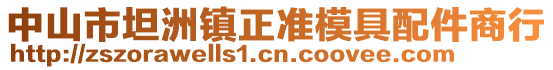 中山市坦洲镇正准模具配件商行
http://zszorawells1.cn.coovee.com